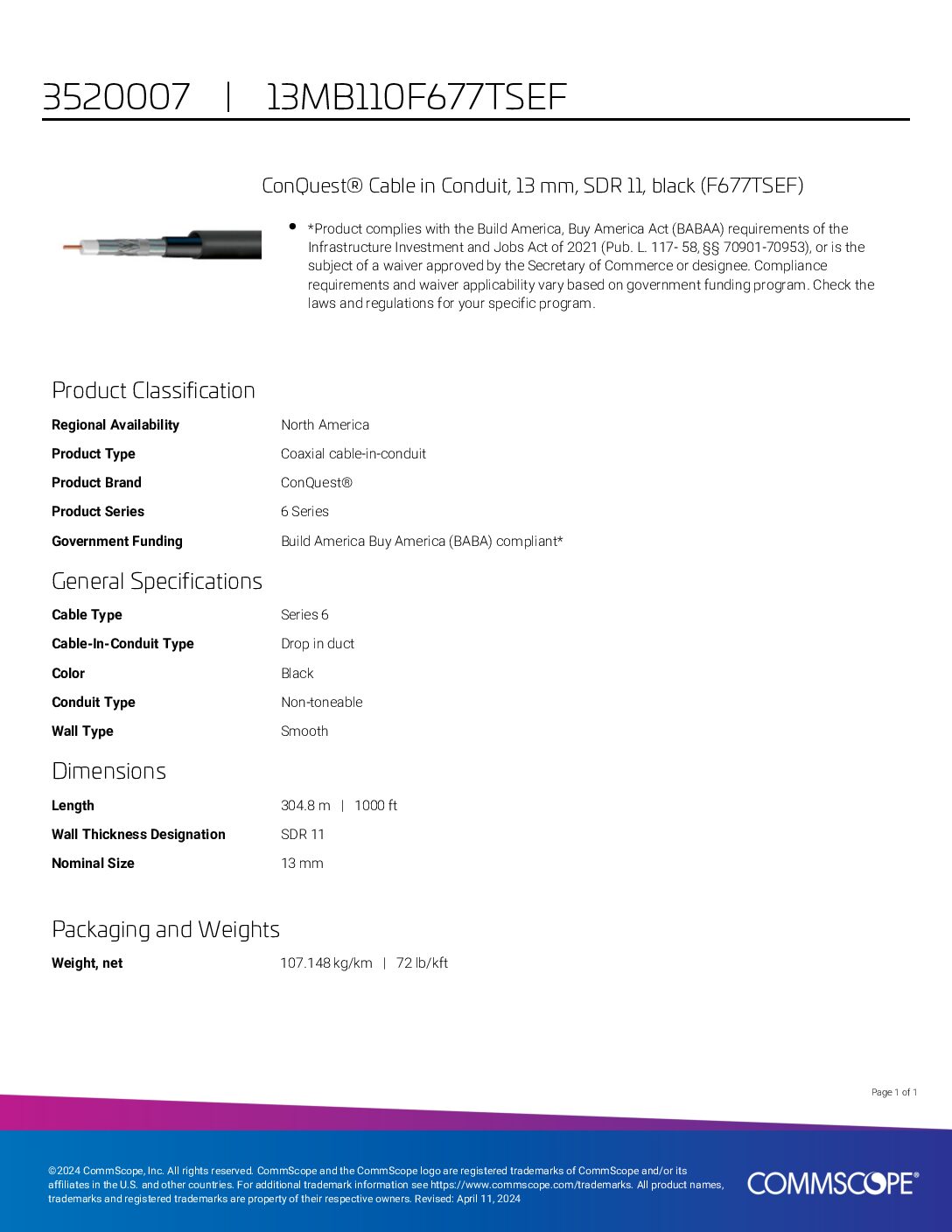 3520007 | 13MB110F677TSEF

ConQuest® Cable in Conduit, 13 mm, SDR 11, black (F677TSEF)

• *Product complies with the Build America, Buy America Act (BABAA) requirements of the Infrastructure Investment and Jobs Act of 2021 (Pub. L. 117- 58, §§ 70901-70953), or is the subject of a waiver approved by the Secretary of Commerce or designee. Compliance requirements and waiver applicability vary based on government funding program. Check the laws and regulations for your specific program.

Product Classification

| | |
|---|---|
| Regional Availability | North America |
| Product Type | Coaxial cable-in-conduit |
| Product Brand | ConQuest® |
| Product Series | 6 Series |
| Government Funding | Build America Buy America (BABA) compliant* |

General Specifications

| | |
|---|---|
| Cable Type | Series 6 |
| Cable-In-Conduit Type | Drop in duct |
| Color | Black |
| Conduit Type | Non-toneable |
| Wall Type | Smooth |

Dimensions

| | |
|---|---|
| Length | 304.8 m \| 1000 ft |
| Wall Thickness Designation | SDR 11 |
| Nominal Size | 13 mm |

Packaging and Weights

| | |
|---|---|
| Weight, net | 107.148 kg/km \| 72 lb/kft |

Page 1 of 1

©2024 CommScope, Inc. All rights reserved. CommScope and the CommScope logo are registered trademarks of CommScope and/or its affiliates in the U.S. and other countries. For additional trademark information see https://www.commscope.com/trademarks. All product names, trademarks and registered trademarks are property of their respective owners. Revised: April 11, 2024

COMMSCOPE®